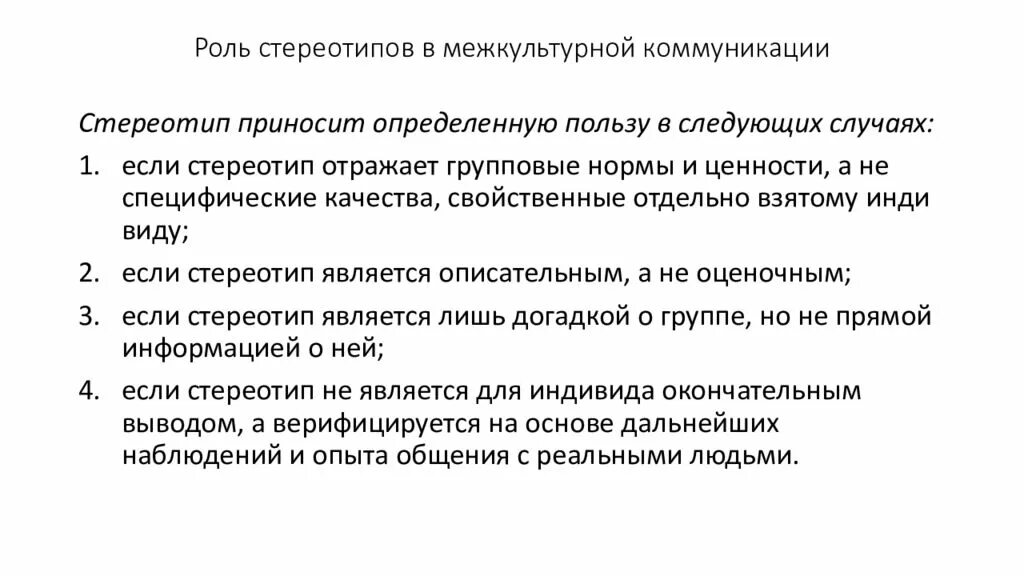 Роль стереотипов в межкультурной коммуникации

Стереотип приносит определенную пользу в следующих случаях:

1. если стереотип отражает групповые нормы и ценности, а не специфические качества, свойственные отдельно взятому инди виду;
2. если стереотип является описательным, а не оценочным;
3. если стереотип является лишь догадкой о группе, но не прямой информацией о ней;
4. если стереотип не является для индивида окончательным выводом, а верифицируется на основе дальнейших наблюдений и опыта общения с реальными людьми.